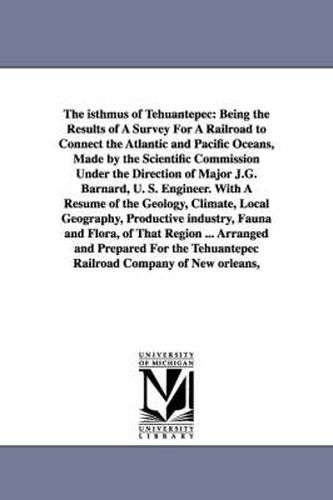 The isthmus of Tehuantepec: Being the Results of A Survey For A Railroad to Connect the Atlantic and Pacific Oceans, Made by the Scientific Commission Under the Direction of Major J.G. Barnard, U. S. Engineer. With A Resume of the Geology, Climate, Local Geography, Productive industry, Fauna and Flora, of That Region ... Arranged and Prepared For the Tehuantepec Railroad Company of New orleans,

UNIVERSITY OF MICHIGAN

M

UNIVERSITY LIBRARY